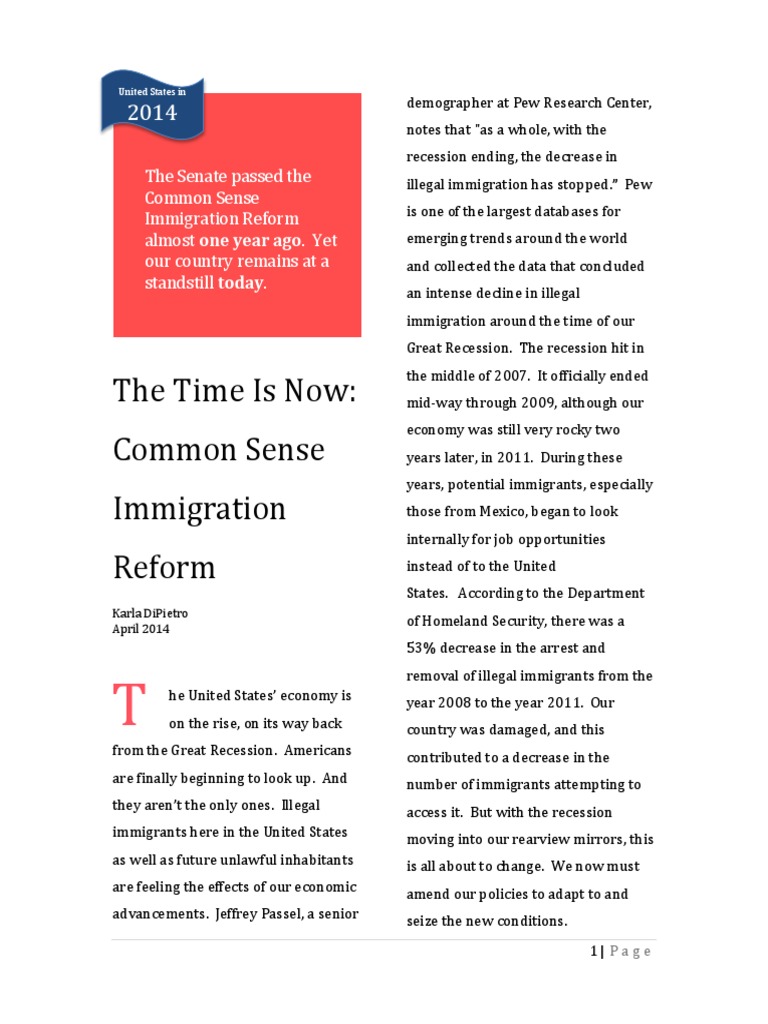 United States in
2014

The Senate passed the Common Sense Immigration Reform almost one year ago. Yet our country remains at a standstill today.

The Time Is Now: Common Sense Immigration Reform

Karla DiPietro
April 2014

The United States' economy is on the rise, on its way back from the Great Recession. Americans are finally beginning to look up. And they aren't the only ones. Illegal immigrants here in the United States as well as future unlawful inhabitants are feeling the effects of our economic advancements. Jeffrey Passel, a senior demographer at Pew Research Center, notes that "as a whole, with the recession ending, the decrease in illegal immigration has stopped." Pew is one of the largest databases for emerging trends around the world and collected the data that concluded an intense decline in illegal immigration around the time of our Great Recession. The recession hit in the middle of 2007. It officially ended mid-way through 2009, although our economy was still very rocky two years later, in 2011. During these years, potential immigrants, especially those from Mexico, began to look internally for job opportunities instead of to the United States. According to the Department of Homeland Security, there was a 53% decrease in the arrest and removal of illegal immigrants from the year 2008 to the year 2011. Our country was damaged, and this contributed to a decrease in the number of immigrants attempting to access it. But with the recession moving into our rearview mirrors, this is all about to change. We now must amend our policies to adapt to and seize the new conditions.

1 | Page